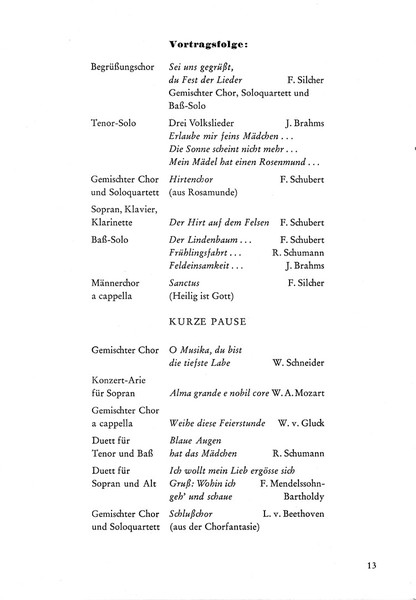 Vortragsfolge:

Begrüßungschor
Sei uns gegrüßt, du Fest der Lieder F. Silcher
Gemischter Chor, Soloquartett und Baß-Solo

Tenor-Solo
Drei Volkslieder J. Brahms
Erlaube mir feins Mädchen . . .
Die Sonne scheint nicht mehr . . .
Mein Mädel hat einen Rosenmund . . .

Gemischter Chor und Soloquartett
Hirtenchor F. Schubert
(aus Rosamunde)

Sopran, Klavier, Klarinette
Der Hirt auf dem Felsen F. Schubert

Baß-Solo
Der Lindenbaum . . . F. Schubert
Frühlingsfahrt . . . R. Schumann
Feldeinsamkeit . . . J. Brahms

Männerchor a cappella
Sanctus F. Silcher
(Heilig ist Gott)

KURZE PAUSE

Gemischter Chor
O Musika, du bist die tiefste Labe W. Schneider

Konzert-Arie für Sopran
Alma grande e nobil core W. A. Mozart

Gemischter Chor a cappella
Weihe diese Feierstunde W. v. Gluck

Duett für Tenor und Baß
Blaue Augen hat das Mädchen R. Schumann

Duett für Sopran und Alt
Ich wollt mein Lieb ergösse sich
Gruß: Wohin ich geh' und schaue F. Mendelssohn-Bartholdy

Gemischter Chor und Soloquartett
Schlußchor L. v. Beethoven
(aus der Chorfantasie)

13